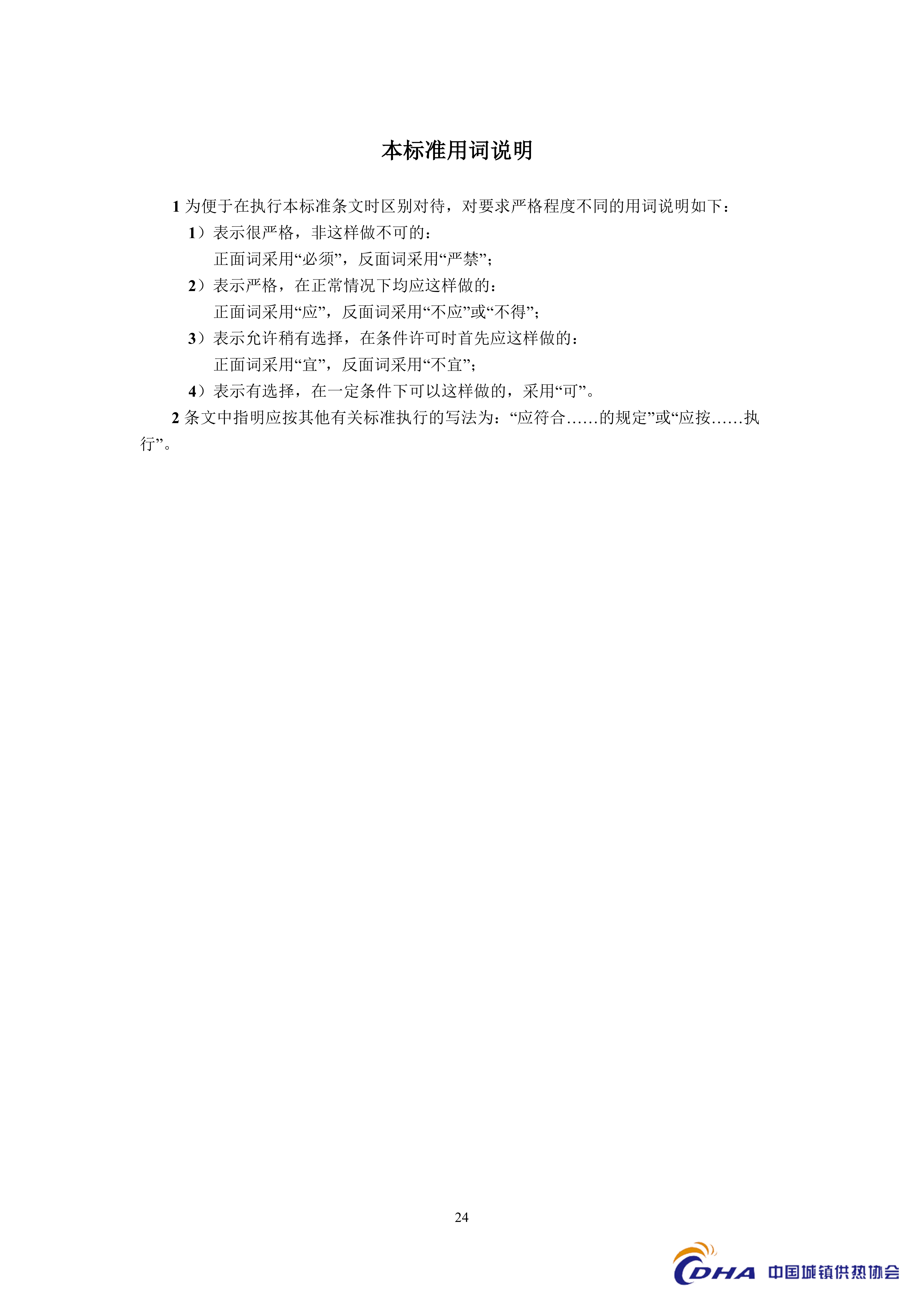 本标准用词说明

1为便于在执行本标准条文时区别对待，对要求严格程度不同的用词说明如下：

1）表示很严格，非这样做不可的：
正面词采用“必须”，反面词采用“严禁”；

2）表示严格，在正常情况下均应这样做的：
正面词采用“应”，反面词采用“不应”或“不得”；

3）表示允许稍有选择，在条件许可时首先应这样做的：
正面词采用“宜”，反面词采用“不宜”；

4）表示有选择，在一定条件下可以这样做的，采用“可”。

2条文中指明应按其他有关标准执行的写法为：“应符合……的规定”或“应按……执行”。

24

CDHA 中国城镇供热协会